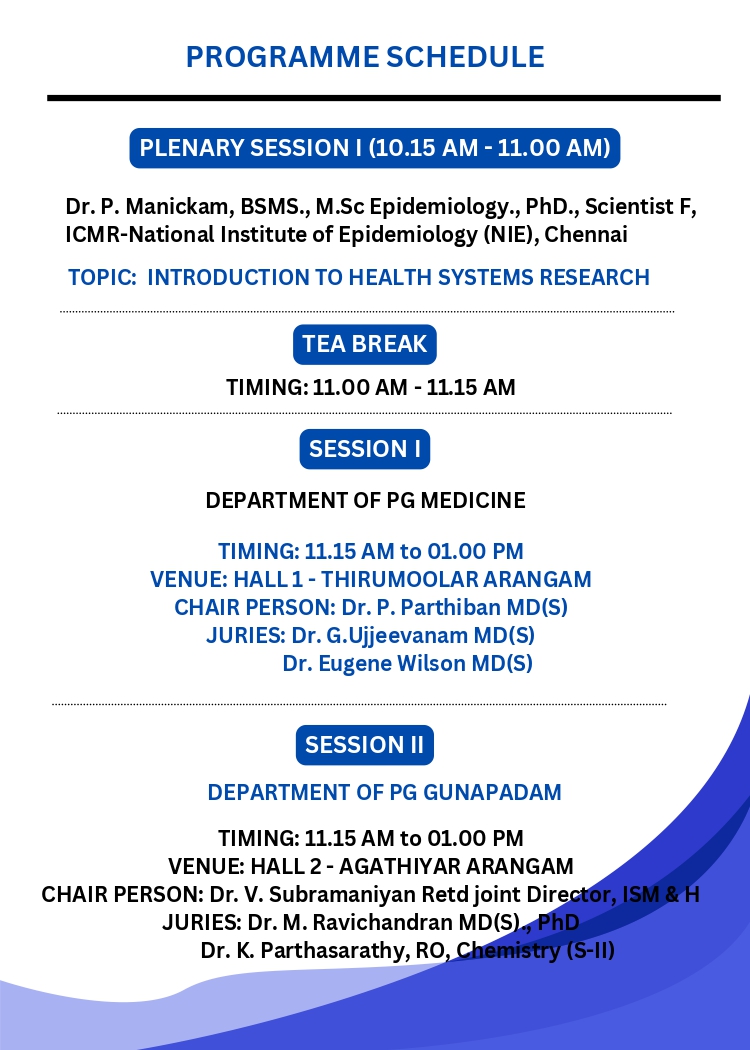 PROGRAMME SCHEDULE

PLENARY SESSION I (10.15 AM - 11.00 AM)

Dr. P. Manickam, BSMS., M.Sc Epidemiology., PhD., Scientist F, ICMR-National Institute of Epidemiology (NIE), Chennai

TOPIC: INTRODUCTION TO HEALTH SYSTEMS RESEARCH

TEA BREAK

TIMING: 11.00 AM - 11.15 AM

SESSION I

DEPARTMENT OF PG MEDICINE

TIMING: 11.15 AM to 01.00 PM
VENUE: HALL 1 - THIRUMOOLAR ARANGAM
CHAIR PERSON: Dr. P. Parthiban MD(S)
JURIES: Dr. G.Ujjeevanam MD(S)
Dr. Eugene Wilson MD(S)

SESSION II

DEPARTMENT OF PG GUNAPADAM

TIMING: 11.15 AM to 01.00 PM
VENUE: HALL 2 - AGATHIYAR ARANGAM
CHAIR PERSON: Dr. V. Subramaniyan Retd joint Director, ISM & H
JURIES: Dr. M. Ravichandran MD(S)., PhD
Dr. K. Parthasarathy, RO, Chemistry (S-II)